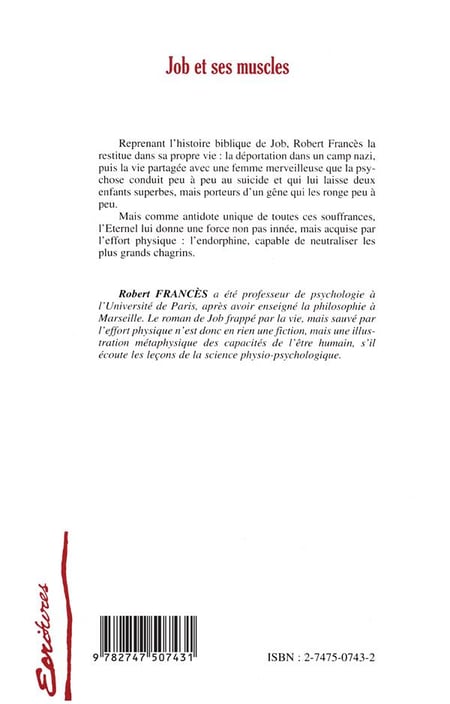 Job et ses muscles

Reprenant l'histoire biblique de Job, Robert Francès la restitue dans sa propre vie : la déportation dans un camp nazi, puis la vie partagée avec une femme merveilleuse que la psychose conduit peu à peu au suicide et qui lui laisse deux enfants superbes, mais porteurs d'un gêne qui les ronge peu à peu.

Mais comme antidote unique de toutes ces souffrances, l'Eternel lui donne une force non pas innée, mais acquise par l'effort physique : l'endorphine, capable de neutraliser les plus grands chagrins.

Robert FRANCÈS a été professeur de psychologie à l'Université de Paris, après avoir enseigné la philosophie à Marseille. Le roman de Job frappé par la vie, mais sauvé par l'effort physique n'est donc en rien une fiction, mais une illustration métaphysique des capacités de l'être humain, s'il écoute les leçons de la science physio-psychologique.

Ecritures

9 782747 507431

ISBN : 2-7475-0743-2